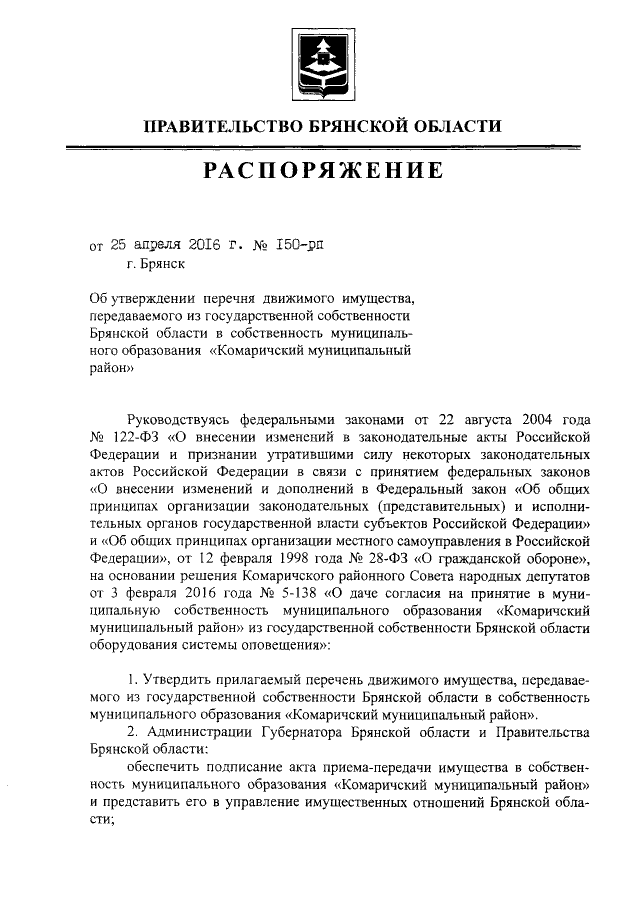 ПРАВИТЕЛЬСТВО БРЯНСКОЙ ОБЛАСТИ

РАСПОРЯЖЕНИЕ

от 25 апреля 2016 г. № 150-рп
г. Брянск

Об утверждении перечня движимого имущества, передаваемого из государственной собственности Брянской области в собственность муниципального образования «Комаричский муниципальный район»

Руководствуясь федеральными законами от 22 августа 2004 года № 122-ФЗ «О внесении изменений в законодательные акты Российской Федерации и признании утратившими силу некоторых законодательных актов Российской Федерации в связи с принятием федеральных законов «О внесении изменений и дополнений в Федеральный закон «Об общих принципах организации законодательных (представительных) и исполнительных органов государственной власти субъектов Российской Федерации» и «Об общих принципах организации местного самоуправления в Российской Федерации», от 12 февраля 1998 года № 28-ФЗ «О гражданской обороне», на основании решения Комаричского районного Совета народных депутатов от 3 февраля 2016 года № 5-138 «О даче согласия на принятие в муниципальную собственность муниципального образования «Комаричский муниципальный район» из государственной собственности Брянской области оборудования системы оповещения»:

1. Утвердить прилагаемый перечень движимого имущества, передаваемого из государственной собственности Брянской области в собственность муниципального образования «Комаричский муниципальный район».

2. Администрации Губернатора Брянской области и Правительства Брянской области:

обеспечить подписание акта приема-передачи имущества в собственность муниципального образования «Комаричский муниципальный район» и представить его в управление имущественных отношений Брянской области;